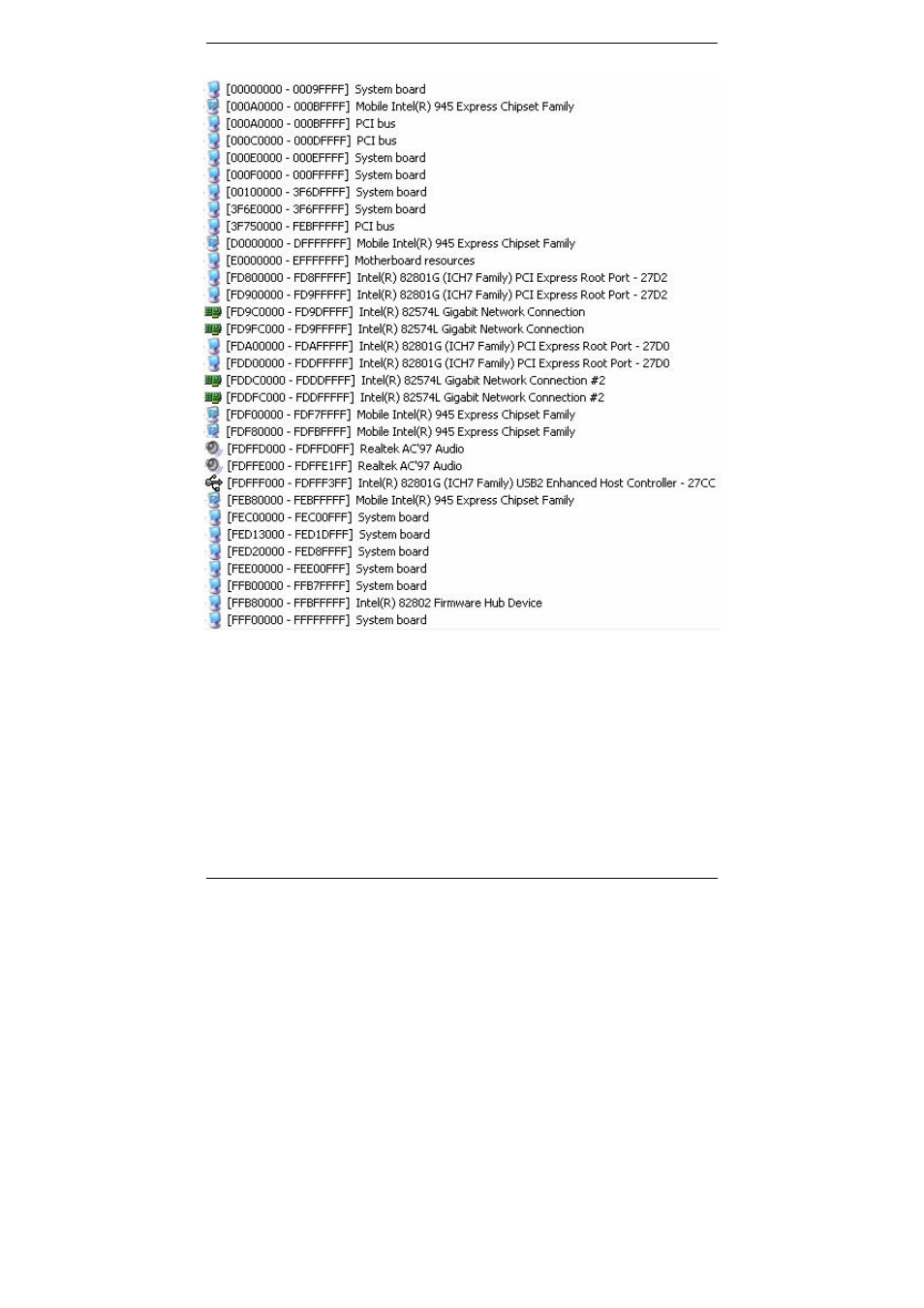 [00000000 - 0009FFFF] System board
[000A0000 - 000BFFFF] Mobile Intel(R) 945 Express Chipset Family
[000A0000 - 000BFFFF] PCI bus
[000C0000 - 000DFFFF] PCI bus
[000E0000 - 000EFFFF] System board
[000F0000 - 000FFFFF] System board
[00100000 - 3F6DFFFF] System board
[3F6E0000 - 3F6FFFFF] System board
[3F750000 - FEBFFFFF] PCI bus
[D0000000 - DFFFFFFF] Mobile Intel(R) 945 Express Chipset Family
[E0000000 - EFFFFFFF] Motherboard resources
[FD800000 - FD8FFFFF] Intel(R) 82801G (ICH7 Family) PCI Express Root Port - 27D2
[FD900000 - FD9FFFFF] Intel(R) 82801G (ICH7 Family) PCI Express Root Port - 27D2
[FD9C0000 - FD9DFFFF] Intel(R) 82574L Gigabit Network Connection
[FD9FC000 - FD9FFFFF] Intel(R) 82574L Gigabit Network Connection
[FDA00000 - FDAFFFFF] Intel(R) 82801G (ICH7 Family) PCI Express Root Port - 27D0
[FDD00000 - FDDFFFFF] Intel(R) 82801G (ICH7 Family) PCI Express Root Port - 27D0
[FDDC0000 - FDDDFFFF] Intel(R) 82574L Gigabit Network Connection #2
[FDDFC000 - FDDFFFFF] Intel(R) 82574L Gigabit Network Connection #2
[FDF00000 - FDF7FFFF] Mobile Intel(R) 945 Express Chipset Family
[FDF80000 - FDFBFFFF] Mobile Intel(R) 945 Express Chipset Family
[FDFFD000 - FDFFD0FF] Realtek AC'97 Audio
[FDFFE000 - FDFFE1FF] Realtek AC'97 Audio
[FDFFF000 - FDFFF3FF] Intel(R) 82801G (ICH7 Family) USB2 Enhanced Host Controller - 27CC
[FEB80000 - FEBFFFFF] Mobile Intel(R) 945 Express Chipset Family
[FEC00000 - FEC00FFF] System board
[FED13000 - FED1DFFF] System board
[FED20000 - FED8FFFF] System board
[FEE00000 - FEE00FFF] System board
[FFB00000 - FFB7FFFF] System board
[FFB80000 - FFBFFFFF] Intel(R) 82802 Firmware Hub Device
[FFF00000 - FFFFFFFF] System board